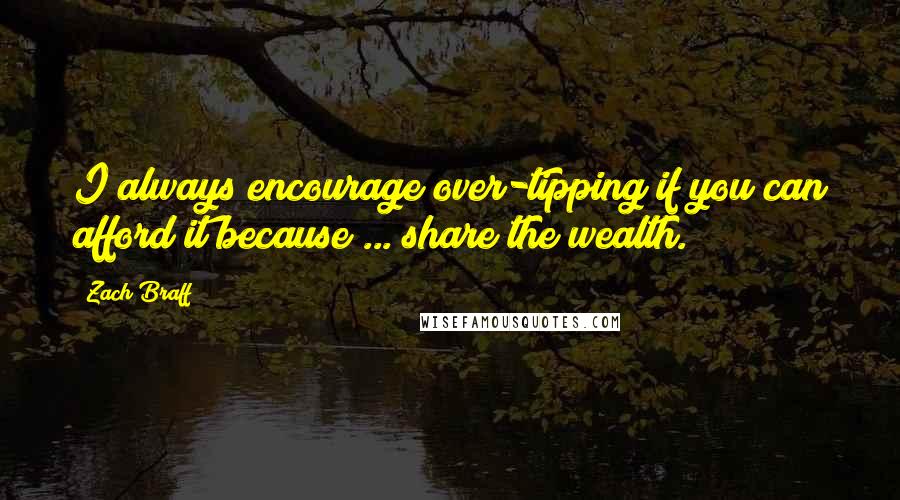 I always encourage over-tipping if you can afford it because ... share the wealth.

Zach Braff

WISEFAMOUSQUOTES.COM